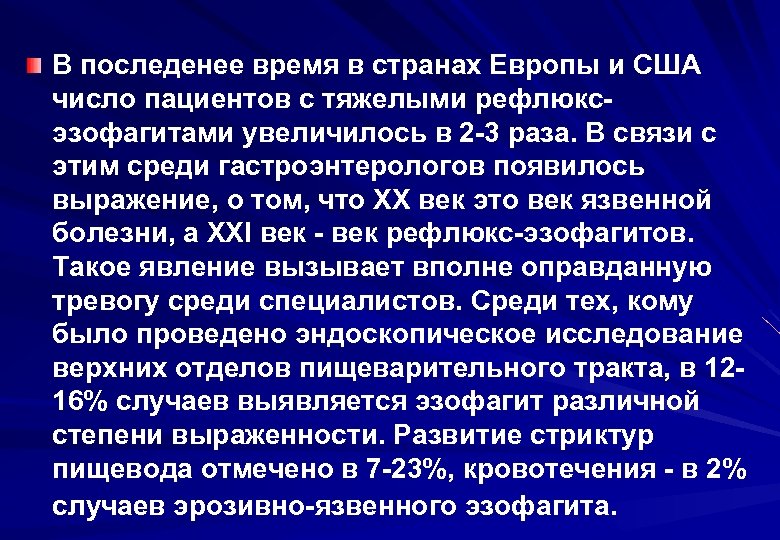 В последенее время в странах Европы и США число пациентов с тяжелыми рефлюкс-эзофагитами увеличилось в 2-3 раза. В связи с этим среди гастроэнтерологов появилось выражение, о том, что XX век это век язвенной болезни, а XXI век - век рефлюкс-эзофагитов. Такое явление вызывает вполне оправданную тревогу среди специалистов. Среди тех, кому было проведено эндоскопическое исследование верхних отделов пищеварительного тракта, в 12-16% случаев выявляется эзофагит различной степени выраженности. Развитие стриктур пищевода отмечено в 7-23%, кровотечения - в 2% случаев эрозивно-язвенного эзофагита.